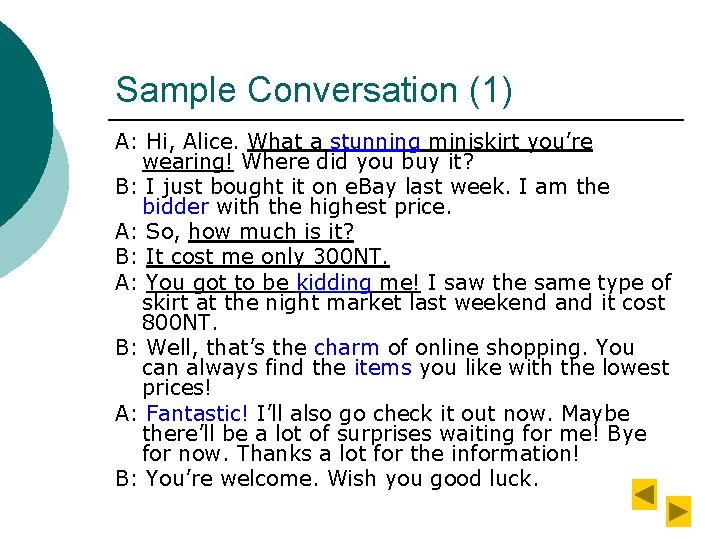 Sample Conversation (1)

A: Hi, Alice. What a stunning miniskirt you're wearing! Where did you buy it?

B: I just bought it on eBay last week. I am the bidder with the highest price.

A: So, how much is it?

B: It cost me only 300NT.

A: You got to be kidding me! I saw the same type of skirt at the night market last weekend and it cost 800NT.

B: Well, that's the charm of online shopping. You can always find the items you like with the lowest prices!

A: Fantastic! I'll also go check it out now. Maybe there'll be a lot of surprises waiting for me! Bye for now. Thanks a lot for the information!

B: You're welcome. Wish you good luck.